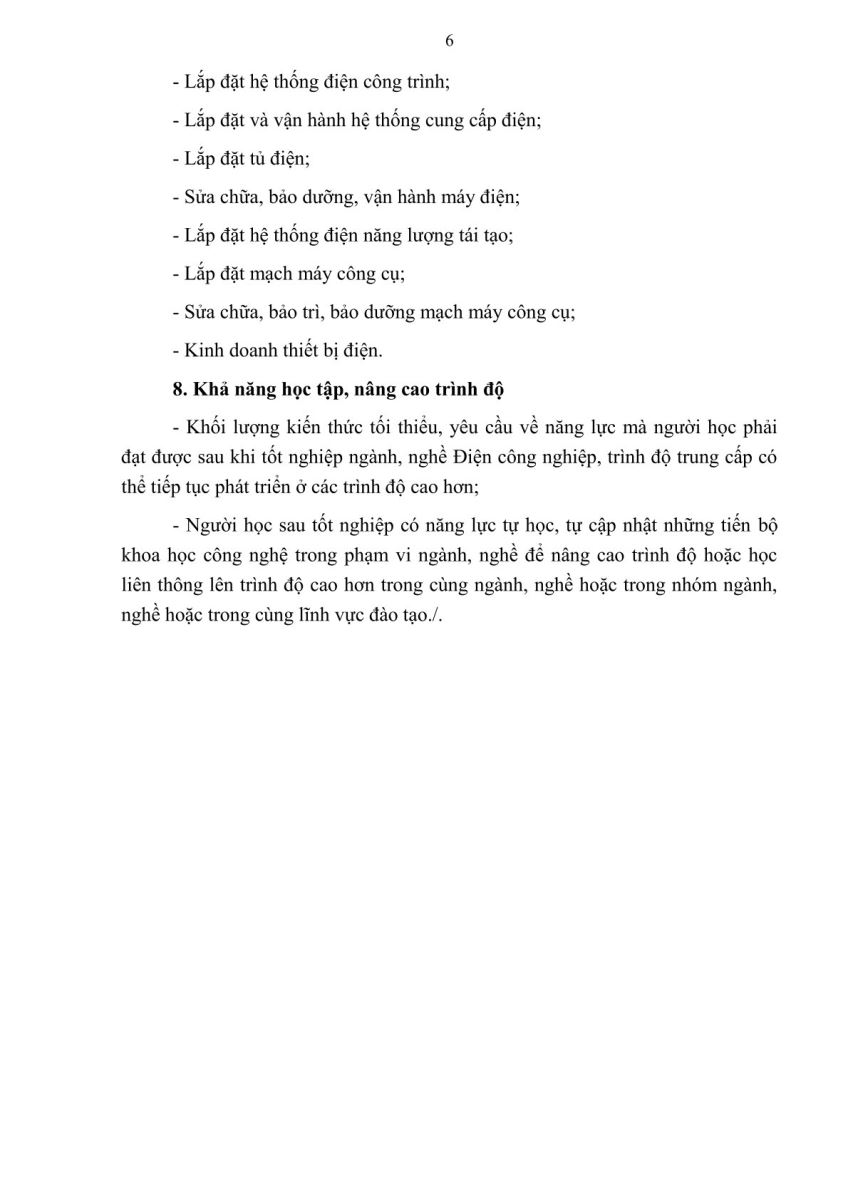 6

- Lắp đặt hệ thống điện công trình;

- Lắp đặt và vận hành hệ thống cung cấp điện;

- Lắp đặt tủ điện;

- Sửa chữa, bảo dưỡng, vận hành máy điện;

- Lắp đặt hệ thống điện năng lượng tái tạo;

- Lắp đặt mạch máy công cụ;

- Sửa chữa, bảo trì, bảo dưỡng mạch máy công cụ;

- Kinh doanh thiết bị điện.

8. Khả năng học tập, nâng cao trình độ

- Khối lượng kiến thức tối thiểu, yêu cầu về năng lực mà người học phải đạt được sau khi tốt nghiệp ngành, nghề Điện công nghiệp, trình độ trung cấp có thể tiếp tục phát triển ở các trình độ cao hơn;

- Người học sau tốt nghiệp có năng lực tự học, tự cập nhật những tiến bộ khoa học công nghệ trong phạm vi ngành, nghề để nâng cao trình độ hoặc học liên thông lên trình độ cao hơn trong cùng ngành, nghề hoặc trong nhóm ngành, nghề hoặc trong cùng lĩnh vực đào tạo./.